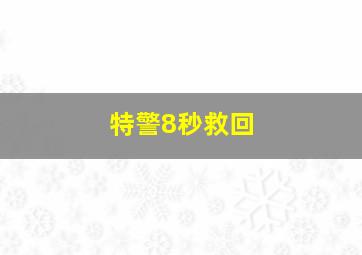 特警8秒救回